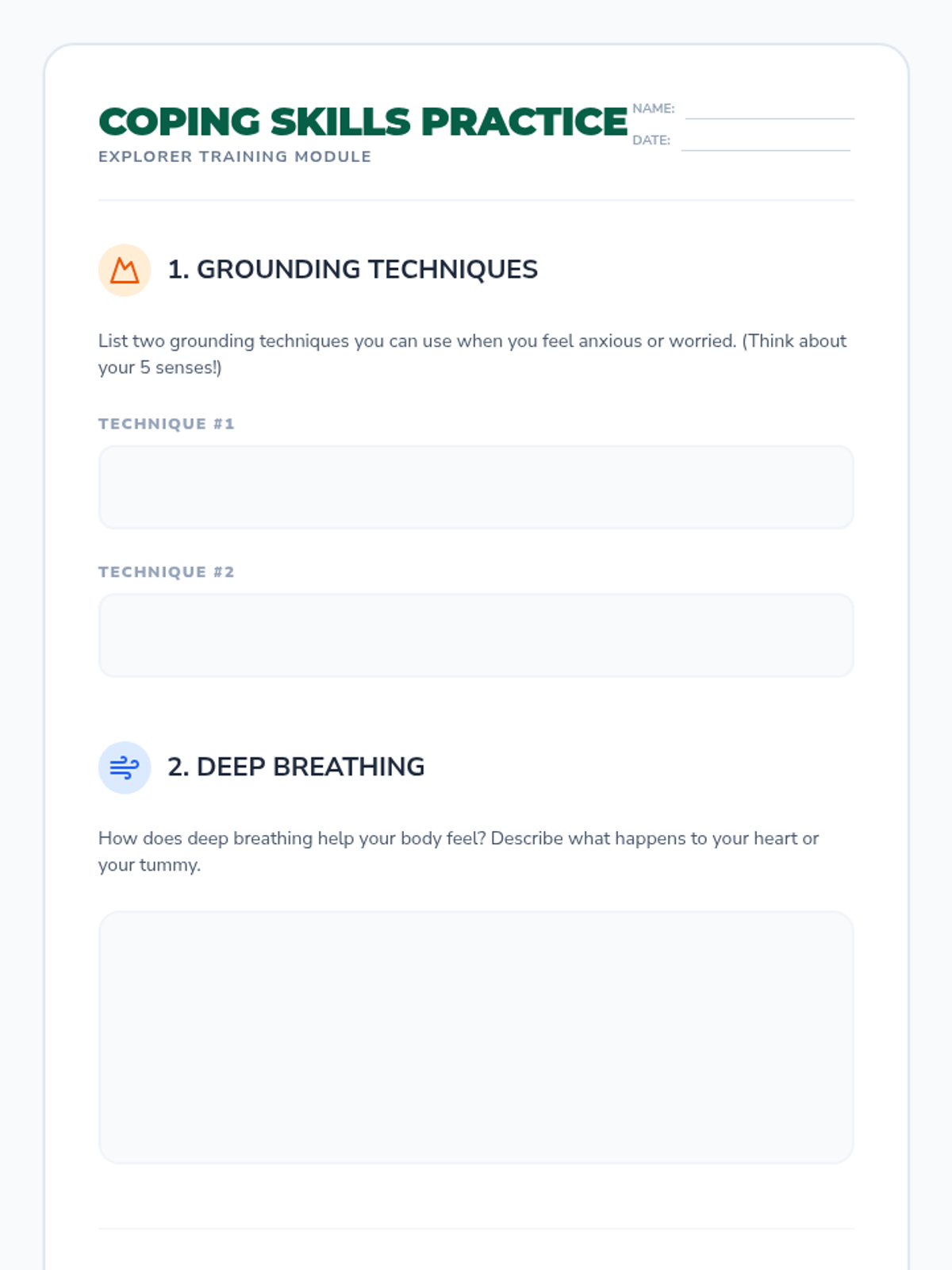 COPING SKILLS PRACTICE
EXPLORER TRAINING MODULE

NAME:
DATE:

1. GROUNDING TECHNIQUES

List two grounding techniques you can use when you feel anxious or worried. (Think about your 5 senses!)

TECHNIQUE #1

TECHNIQUE #2

2. DEEP BREATHING

How does deep breathing help your body feel? Describe what happens to your heart or your tummy.